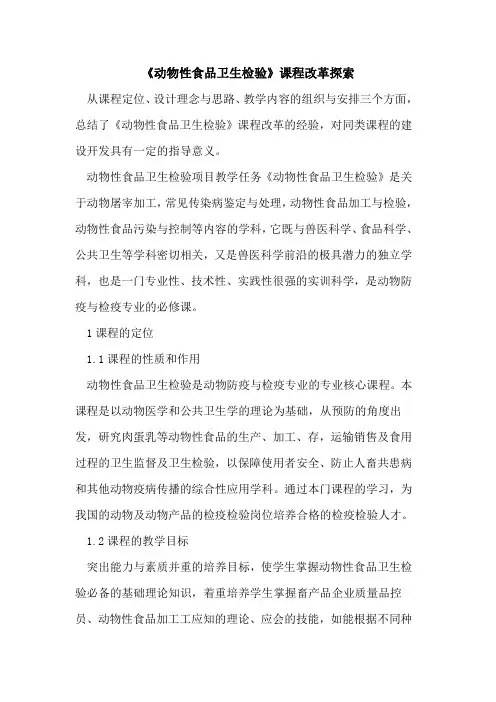 《动物性食品卫生检验》课程改革探索

从课程定位、设计理念与思路、教学内容的组织与安排三个方面，总结了《动物性食品卫生检验》课程改革的经验，对同类课程的建设开发具有一定的指导意义。

动物性食品卫生检验项目教学任务《动物性食品卫生检验》是关于动物屠宰加工，常见传染病鉴定与处理，动物性食品加工与检验，动物性食品污染与控制等内容的学科，它既与兽医科学、食品科学、公共卫生等学科密切相关，又是兽医科学前沿的极具潜力的独立学科，也是一门专业性、技术性、实践性很强的实训科学，是动物防疫与检疫专业的必修课。

1 课程的定位

1.1 课程的性质和作用

动物性食品卫生检验是动物防疫与检疫专业的专业核心课程。本课程是以动物医学和公共卫生学的理论为基础，从预防的角度出发，研究肉蛋乳等动物性食品的生产、加工、存，运输销售及食用过程的卫生监督及卫生检验，以保障使用者安全、防止人畜共患病和其他动物疫病传播的综合性应用学科。通过本门课程的学习，为我国的动物及动物产品的检疫检验岗位培养合格的检疫检验人才。

1.2 课程的教学目标

突出能力与素质并重的培养目标，使学生掌握动物性食品卫生检验必备的基础理论知识，着重培养学生掌握畜产品企业质量品控员、动物性食品加工工应知的理论、应会的技能，如能根据不同种